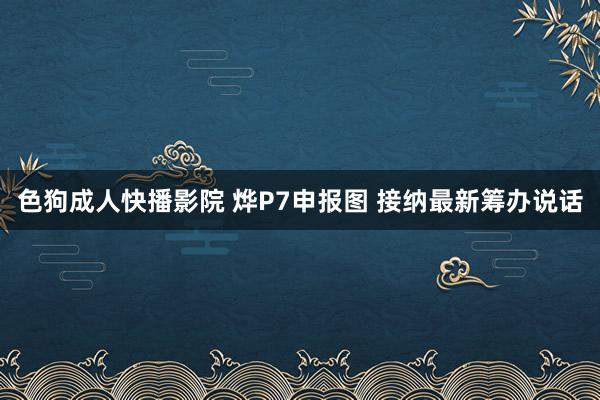 色狗成人快播影院 烨P7申报图 接纳最新筹办说话